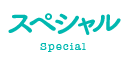 スペシャル

Special